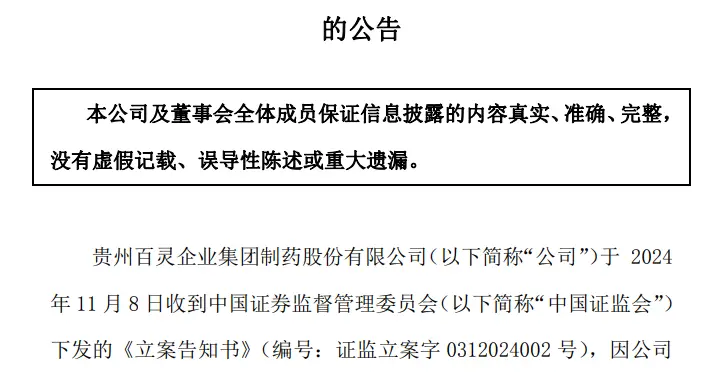 的公告

本公司及董事会全体成员保证信息披露的内容真实、准确、完整，没有虚假记载、误导性陈述或重大遗漏。

贵州百灵企业集团制药股份有限公司（以下简称“公司”）于 2024 年 11 月 8 日收到中国证券监督管理委员会（以下简称“中国证监会”）下发的《立案告知书》（编号：证监立案字 0312024002 号），因公司